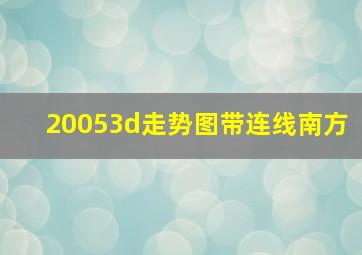 20053d走势图带连线南方